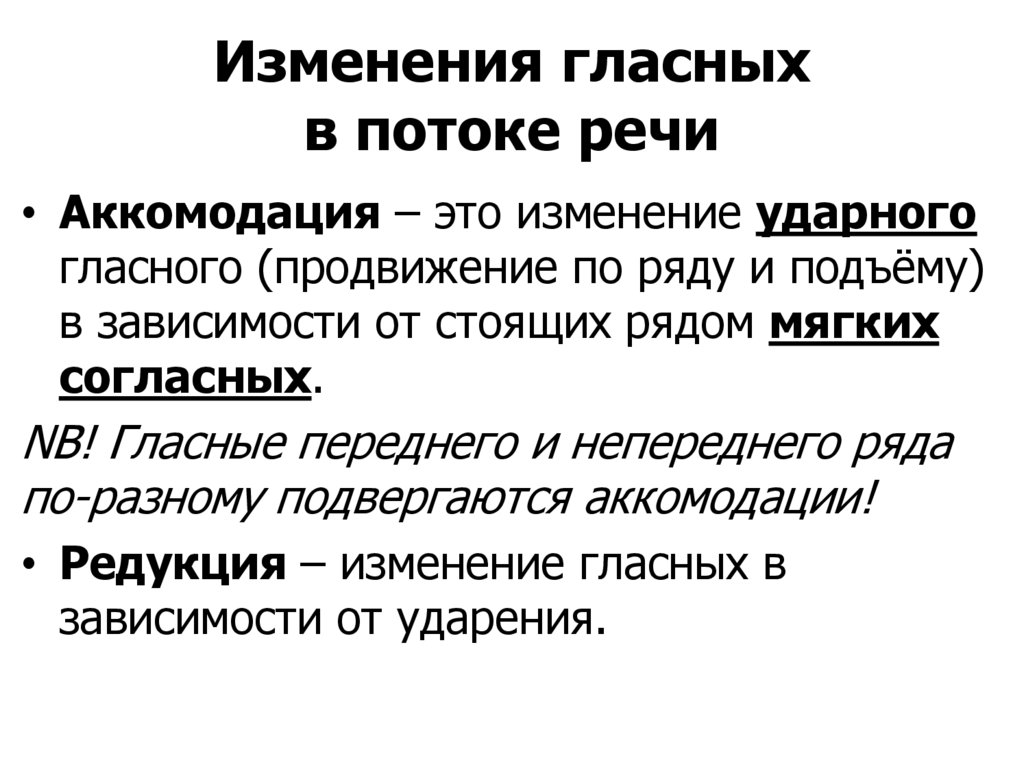 Изменения гласных в потоке речи

• Аккомодация – это изменение ударного гласного (продвижение по ряду и подъёму) в зависимости от стоящих рядом мягких согласных.

NB! Гласные переднего и непереднего ряда по-разному подвергаются аккомодации!

• Редукция – изменение гласных в зависимости от ударения.